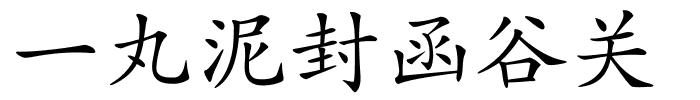 一丸泥封函谷关